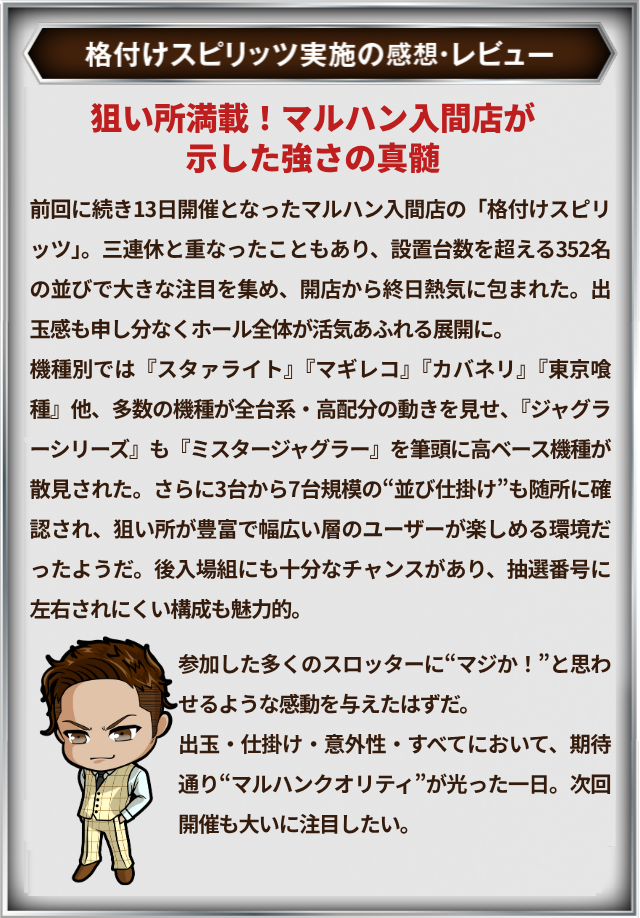 格付けスピリッツ実施の感想・レビュー

狙い所満載！マルハン入間店が
示した強さの真髄

前回に続き13日開催となったマルハン入間店の「格付けスピリッツ」。三連休と重なったこともあり、設置台数を超える352名の並びで大きな注目を集め、開店から終日熱気に包まれた。出玉感も申し分なくホール全体が活気あふれる展開に。

機種別では『スタァライト』『マギレコ』『カバネリ』『東京喰種』他、多数の機種が全台系・高配分の動きを見せ、『ジャグラーシリーズ』も『ミスタージャグラー』を筆頭に高ベース機種が散見された。さらに3台から7台規模の“並び仕掛け”も随所に確認され、狙い所が豊富で幅広い層のユーザーが楽しめる環境だったようだ。後入場組にも十分なチャンスがあり、抽選番号に左右されにくい構成も魅力的。

参加した多くのスロッターに“マジか！”と思わせるような感動を与えたはずだ。
出玉・仕掛け・意外性・すべてにおいて、期待通り“マルハンクオリティ”が光った一日。次回開催も大いに注目したい。